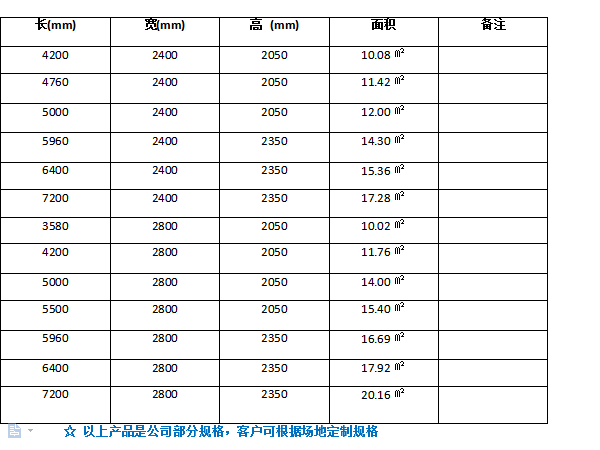 | 长(mm) | 宽(mm) | 高 (mm) | 面积 | 备注 |
|---|---|---|---|---|
| 4200 | 2400 | 2050 | 10.08 ㎡ | |
| 4760 | 2400 | 2050 | 11.42 ㎡ | |
| 5000 | 2400 | 2050 | 12.00 ㎡ | |
| 5960 | 2400 | 2350 | 14.30 ㎡ | |
| 6400 | 2400 | 2350 | 15.36 ㎡ | |
| 7200 | 2400 | 2350 | 17.28 ㎡ | |
| 3580 | 2800 | 2050 | 10.02 ㎡ | |
| 4200 | 2800 | 2050 | 11.76 ㎡ | |
| 5000 | 2800 | 2050 | 14.00 ㎡ | |
| 5500 | 2800 | 2050 | 15.40 ㎡ | |
| 5960 | 2800 | 2350 | 16.69 ㎡ | |
| 6400 | 2800 | 2350 | 17.92 ㎡ | |
| 7200 | 2800 | 2350 | 20.16 ㎡ | |

☆ 以上产品是公司部分规格，客户可根据场地定制规格